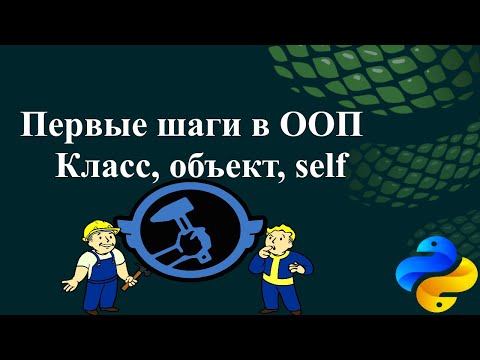 Первые шаги в ООП
Класс, объект, self